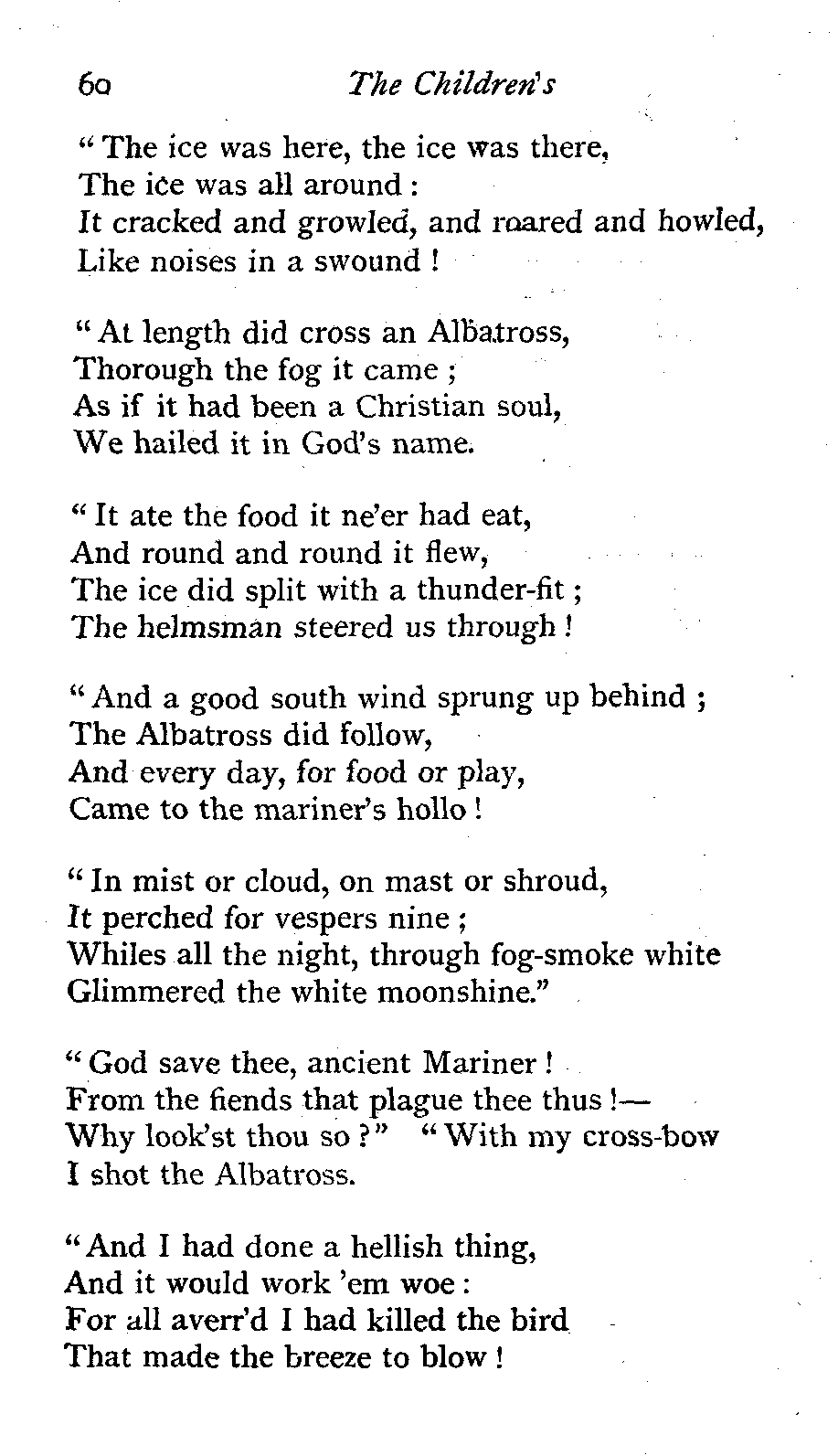 60 The Children's

"The ice was here, the ice was there,
The ice was all around:
It cracked and growled, and roared and howled,
Like noises in a swound!

"At length did cross an Albatross,
Thorough the fog it came;
As if it had been a Christian soul,
We hailed it in God's name.

"It ate the food it ne'er had eat,
And round and round it flew,
The ice did split with a thunder-fit;
The helmsman steered us through!

"And a good south wind sprung up behind;
The Albatross did follow,
And every day, for food or play,
Came to the mariner's hollo!

"In mist or cloud, on mast or shroud,
It perched for vespers nine;
Whiles all the night, through fog-smoke white
Glimmered the white moonshine."

"God save thee, ancient Mariner!
From the fiends that plague thee thus!—
Why look'st thou so?" "With my cross-bow
I shot the Albatross.

"And I had done a hellish thing,
And it would work 'em woe:
For all averr'd I had killed the bird
That made the breeze to blow!